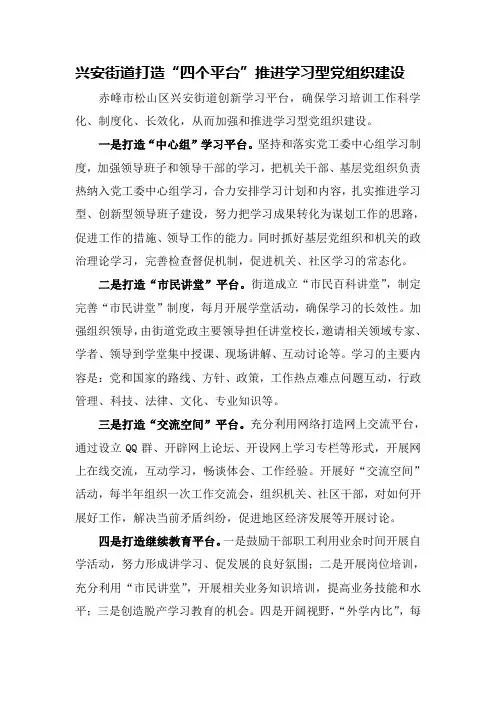 兴安街道打造“四个平台”推进学习型党组织建设

赤峰市松山区兴安街道创新学习平台，确保学习培训工作科学化、制度化、长效化，从而加强和推进学习型党组织建设。

一是打造“中心组”学习平台。坚持和落实党工委中心组学习制度，加强领导班子和领导干部的学习，把机关干部、基层党组织负责热纳入党工委中心组学习，合力安排学习计划和内容，扎实推进学习型、创新型领导班子建设，努力把学习成果转化为谋划工作的思路，促进工作的措施、领导工作的能力。同时抓好基层党组织和机关的政治理论学习，完善检查督促机制，促进机关、社区学习的常态化。

二是打造“市民讲堂”平台。街道成立“市民百科讲堂”，制定完善“市民讲堂”制度，每月开展学堂活动，确保学习的长效性。加强组织领导，由街道党政主要领导担任讲堂校长，邀请相关领域专家、学者、领导到学堂集中授课、现场讲解、互动讨论等。学习的主要内容是：党和国家的路线、方针、政策，工作热点难点问题互动，行政管理、科技、法律、文化、专业知识等。

三是打造“交流空间”平台。充分利用网络打造网上交流平台，通过设立QQ群、开辟网上论坛、开设网上学习专栏等形式，开展网上在线交流，互动学习，畅谈体会、工作经验。开展好“交流空间”活动，每半年组织一次工作交流会，组织机关、社区干部，对如何开展好工作，解决当前矛盾纠纷，促进地区经济发展等开展讨论。

四是打造继续教育平台。一是鼓励干部职工利用业余时间开展自学活动，努力形成讲学习、促发展的良好氛围；二是开展岗位培训，充分利用“市民讲堂”，开展相关业务知识培训，提高业务技能和水平；三是创造脱产学习教育的机会。四是开阔视野，“外学内比”，每